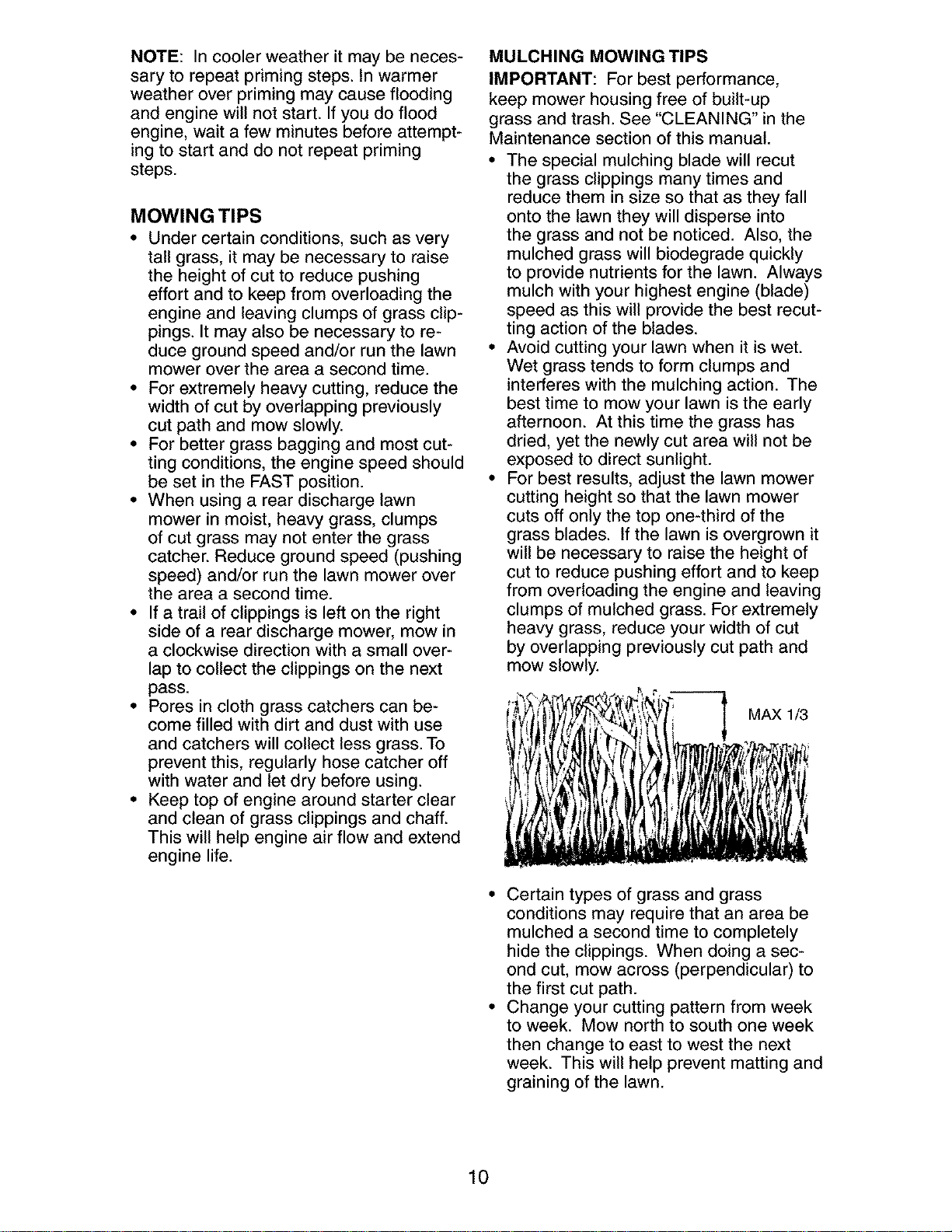 NOTE: In cooler weather it may be necessary to repeat priming steps. In warmer weather over priming may cause flooding and engine will not start. If you do flood engine, wait a few minutes before attempting to start and do not repeat priming steps.

MOWING TIPS

• Under certain conditions, such as very tall grass, it may be necessary to raise the height of cut to reduce pushing effort and to keep from overloading the engine and leaving clumps of grass clippings. It may also be necessary to reduce ground speed and/or run the lawn mower over the area a second time.
• For extremely heavy cutting, reduce the width of cut by overlapping previously cut path and mow slowly.
• For better grass bagging and most cutting conditions, the engine speed should be set in the FAST position.
• When using a rear discharge lawn mower in moist, heavy grass, clumps of cut grass may not enter the grass catcher. Reduce ground speed (pushing speed) and/or run the lawn mower over the area a second time.
• If a trail of clippings is left on the right side of a rear discharge mower, mow in a clockwise direction with a small overlap to collect the clippings on the next pass.
• Pores in cloth grass catchers can become filled with dirt and dust with use and catchers will collect less grass. To prevent this, regularly hose catcher off with water and let dry before using.
• Keep top of engine around starter clear and clean of grass clippings and chaff. This will help engine air flow and extend engine life.

MULCHING MOWING TIPS

IMPORTANT: For best performance, keep mower housing free of built-up grass and trash. See "CLEANING" in the Maintenance section of this manual.

• The special mulching blade will recut the grass clippings many times and reduce them in size so that as they fall onto the lawn they will disperse into the grass and not be noticed. Also, the mulched grass will biodegrade quickly to provide nutrients for the lawn. Always mulch with your highest engine (blade) speed as this will provide the best recutting action of the blades.
• Avoid cutting your lawn when it is wet. Wet grass tends to form clumps and interferes with the mulching action. The best time to mow your lawn is the early afternoon. At this time the grass has dried, yet the newly cut area will not be exposed to direct sunlight.
• For best results, adjust the lawn mower cutting height so that the lawn mower cuts off only the top one-third of the grass blades. If the lawn is overgrown it will be necessary to raise the height of cut to reduce pushing effort and to keep from overloading the engine and leaving clumps of mulched grass. For extremely heavy grass, reduce your width of cut by overlapping previously cut path and mow slowly.

MAX 1/3

• Certain types of grass and grass conditions may require that an area be mulched a second time to completely hide the clippings. When doing a second cut, mow across (perpendicular) to the first cut path.
• Change your cutting pattern from week to week. Mow north to south one week then change to east to west the next week. This will help prevent matting and graining of the lawn.

10